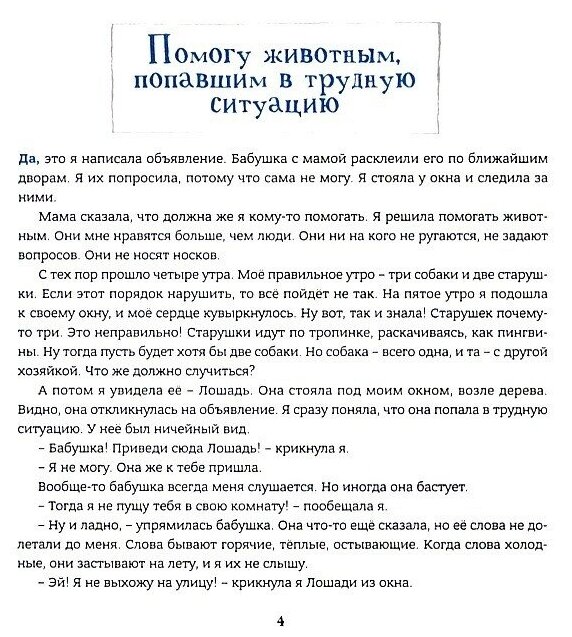 Помогу животным, попавшим в трудную ситуацию

Да, это я написала объявление. Бабушка с мамой расклеили его по ближайшим дворам. Я их попросила, потому что сама не могу. Я стояла у окна и следила за ними.

Мама сказала, что должна же я кому-то помогать. Я решила помогать животным. Они мне нравятся больше, чем люди. Они ни на кого не ругаются, не задают вопросов. Они не носят носков.

С тех пор прошло четыре утра. Моё правильное утро – три собаки и две старушки. Если этот порядок нарушить, то всё пойдёт не так. На пятое утро я подошла к своему окну, и моё сердце кувыркнулось. Ну вот, так и знала! Старушек почему-то три. Это неправильно! Старушки идут по тропинке, раскачиваясь, как пингвины. Ну тогда пусть будет хотя бы две собаки. Но собака – всего одна, и та – с другой хозяйкой. Что же должно случиться?

А потом я увидела её – Лошадь. Она стояла под моим окном, возле дерева. Видно, она откликнулась на объявление. Я сразу поняла, что она попала в трудную ситуацию. У неё был ничейный вид.

– Бабушка! Приведи сюда Лошадь! – крикнула я.

– Я не могу. Она же к тебе пришла.

Вообще-то бабушка всегда меня слушается. Но иногда она бастует.

– Тогда я не пущу тебя в свою комнату! – пообещала я.

– Ну и ладно, – упрямилась бабушка. Она что-то ещё сказала, но её слова не долетали до меня. Слова бывают горячие, тёплые, остывающие. Когда слова холодные, они застывают на лету, и я их не слышу.

– Эй! Я не выхожу на улицу! – крикнула я Лошади из окна.

4